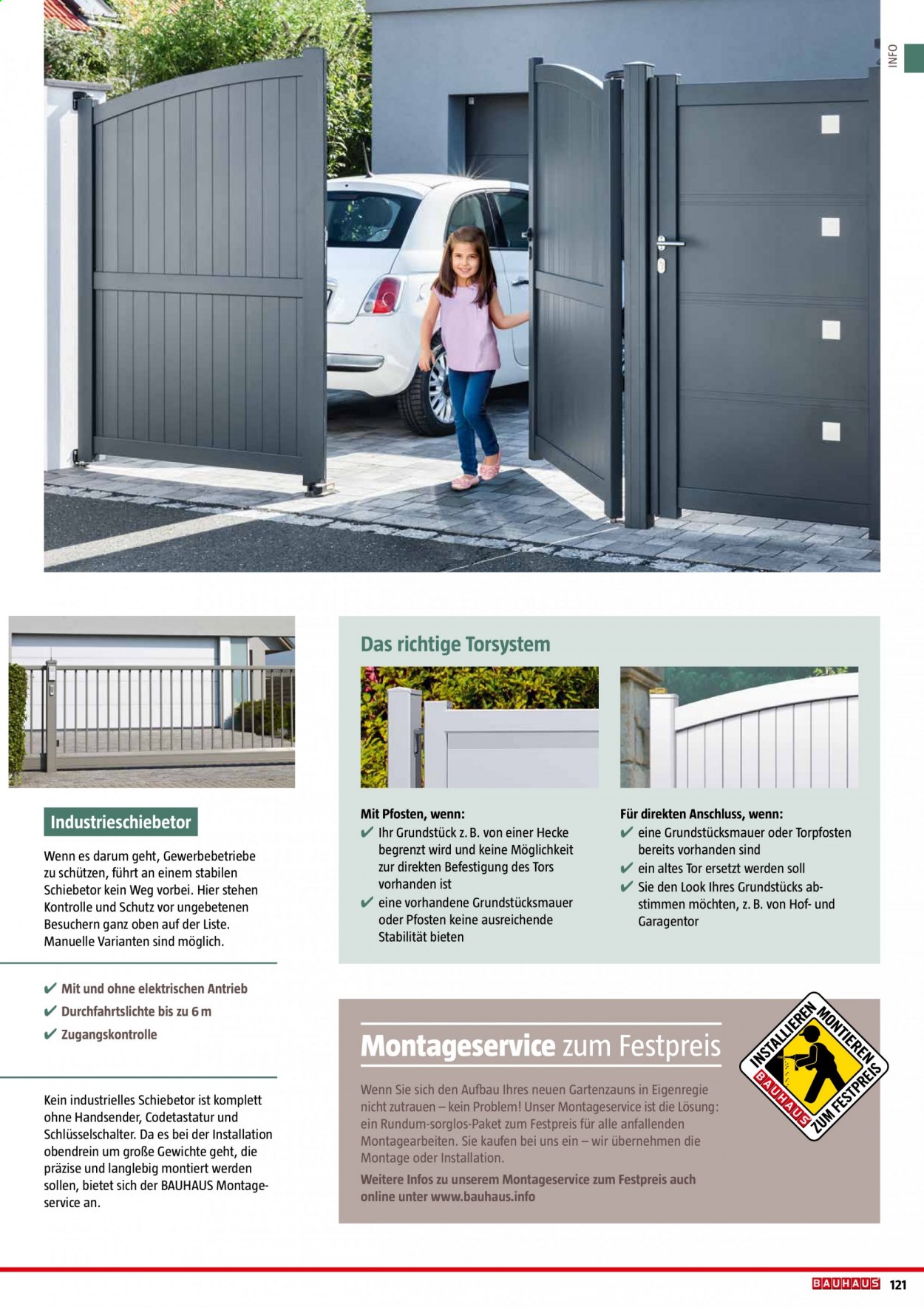 INFO

Industrieschiebetor

Wenn es darum geht, Gewerbebetriebe zu schützen, führt an einem stabilen Schiebetor kein Weg vorbei. Hier stehen Kontrolle und Schutz vor ungebetenen Besuchern ganz oben auf der Liste. Manuelle Varianten sind möglich.

✔ Mit und ohne elektrischen Antrieb
✔ Durchfahrtslichte bis zu 6 m
✔ Zugangskontrolle

Kein industrielles Schiebetor ist komplett ohne Handsender, Codetastatur und Schlüsselschalter. Da es bei der Installation obendrein um große Gewichte geht, die präzise und langlebig montiert werden sollen, bietet sich der BAUHAUS Montageservice an.

Das richtige Torsystem

Mit Pfosten, wenn:
✔ Ihr Grundstück z. B. von einer Hecke begrenzt wird und keine Möglichkeit zur direkten Befestigung des Tors vorhanden ist
✔ eine vorhandene Grundstücksmauer oder Pfosten keine ausreichende Stabilität bieten

Für direkten Anschluss, wenn:
✔ eine Grundstücksmauer oder Torpfosten bereits vorhanden sind
✔ ein altes Tor ersetzt werden soll
✔ Sie den Look Ihres Grundstücks abstimmen möchten, z. B. von Hof- und Garagentor

Montageservice zum Festpreis

Wenn Sie sich den Aufbau Ihres neuen Gartenzauns in Eigenregie nicht zutrauen – kein Problem! Unser Montageservice ist die Lösung: ein Rundum-sorglos-Paket zum Festpreis für alle anfallenden Montagearbeiten. Sie kaufen bei uns ein – wir übernehmen die Montage oder Installation.

Weitere Infos zu unserem Montageservice zum Festpreis auch online unter www.bauhaus.info

INSTALLIEREN MONTIEREN BAUHAUS ZUM FESTPREIS

BAUHAUS 121